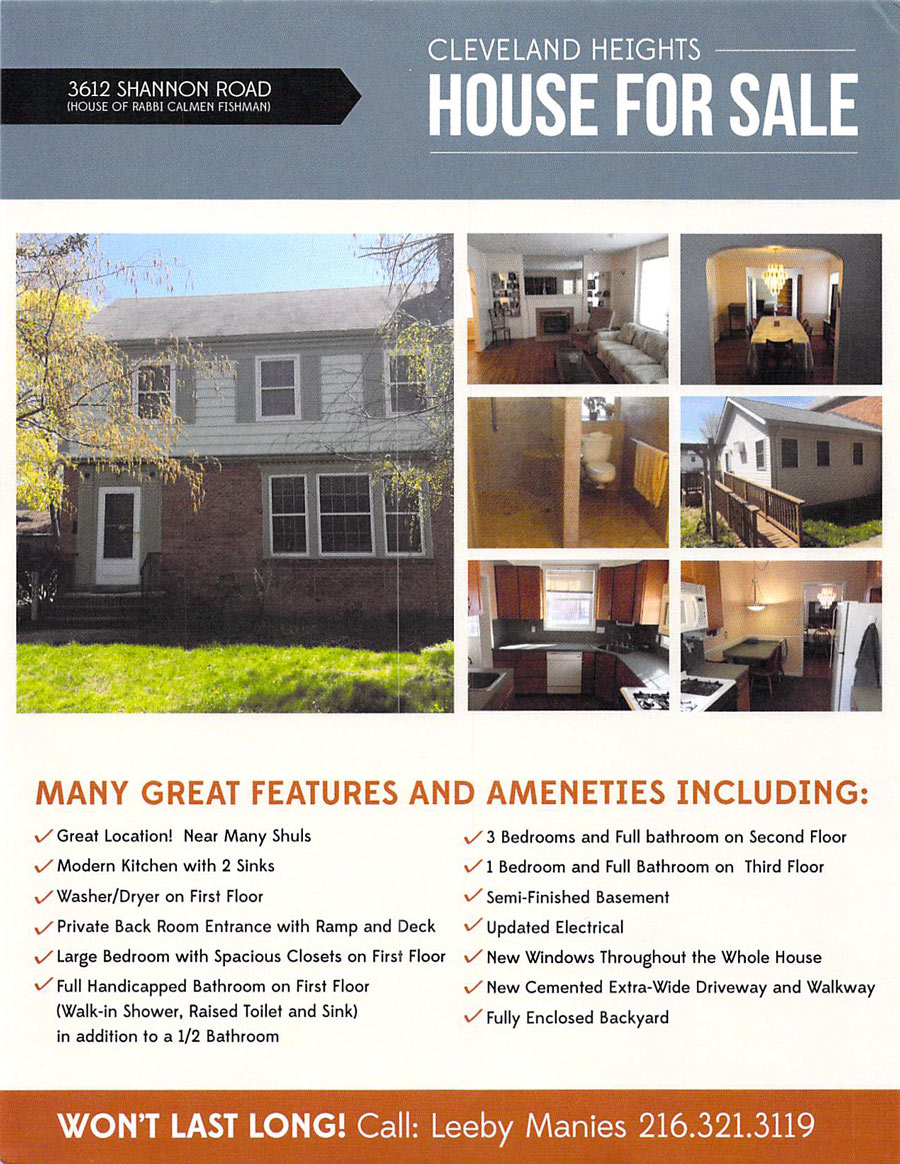 3612 SHANNON ROAD
(HOUSE OF RABBI CALMEN FISHMAN)

CLEVELAND HEIGHTS
HOUSE FOR SALE

MANY GREAT FEATURES AND AMENETIES INCLUDING:

✓ Great Location! Near Many Shuls
✓ Modern Kitchen with 2 Sinks
✓ Washer/Dryer on First Floor
✓ Private Back Room Entrance with Ramp and Deck
✓ Large Bedroom with Spacious Closets on First Floor
✓ Full Handicapped Bathroom on First Floor (Walk-in Shower, Raised Toilet and Sink) in addition to a 1/2 Bathroom

✓ 3 Bedrooms and Full bathroom on Second Floor
✓ 1 Bedroom and Full Bathroom on Third Floor
✓ Semi-Finished Basement
✓ Updated Electrical
✓ New Windows Throughout the Whole House
✓ New Cemented Extra-Wide Driveway and Walkway
✓ Fully Enclosed Backyard

WON'T LAST LONG! Call: Leeby Manies 216.321.3119